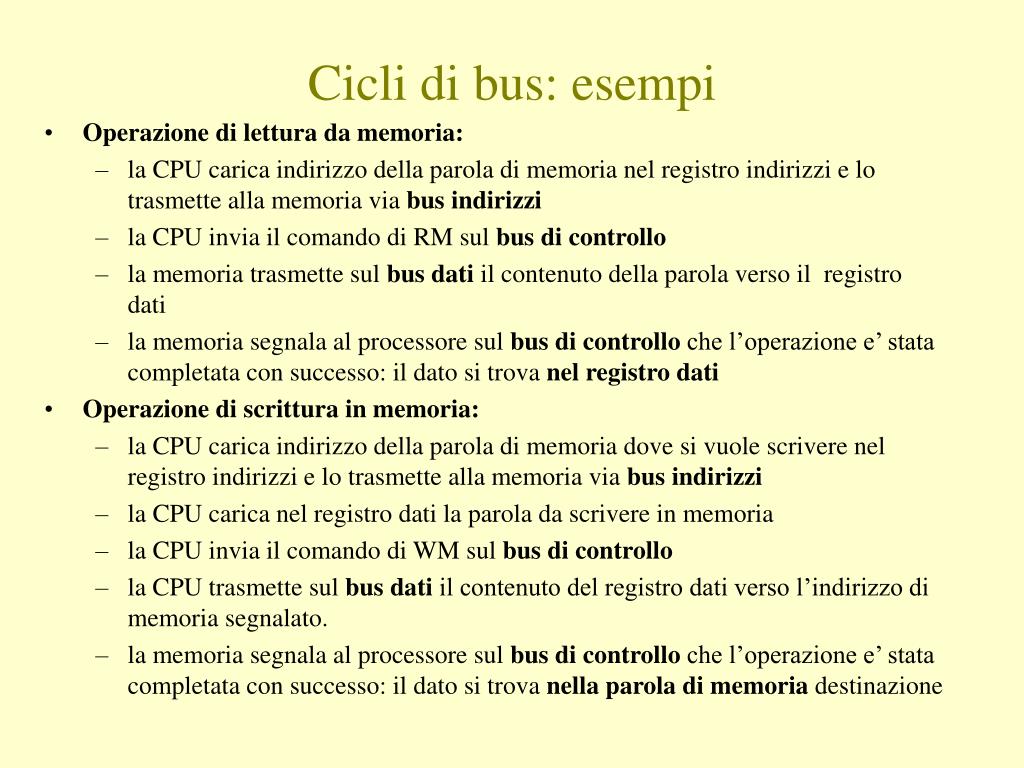 Cicli di bus: esempi

• Operazione di lettura da memoria:
  – la CPU carica indirizzo della parola di memoria nel registro indirizzi e lo trasmette alla memoria via bus indirizzi
  – la CPU invia il comando di RM sul bus di controllo
  – la memoria trasmette sul bus dati il contenuto della parola verso il registro dati
  – la memoria segnala al processore sul bus di controllo che l’operazione e’ stata completata con successo: il dato si trova nel registro dati

• Operazione di scrittura in memoria:
  – la CPU carica indirizzo della parola di memoria dove si vuole scrivere nel registro indirizzi e lo trasmette alla memoria via bus indirizzi
  – la CPU carica nel registro dati la parola da scrivere in memoria
  – la CPU invia il comando di WM sul bus di controllo
  – la CPU trasmette sul bus dati il contenuto del registro dati verso l’indirizzo di memoria segnalato.
  – la memoria segnala al processore sul bus di controllo che l’operazione e’ stata completata con successo: il dato si trova nella parola di memoria destinazione